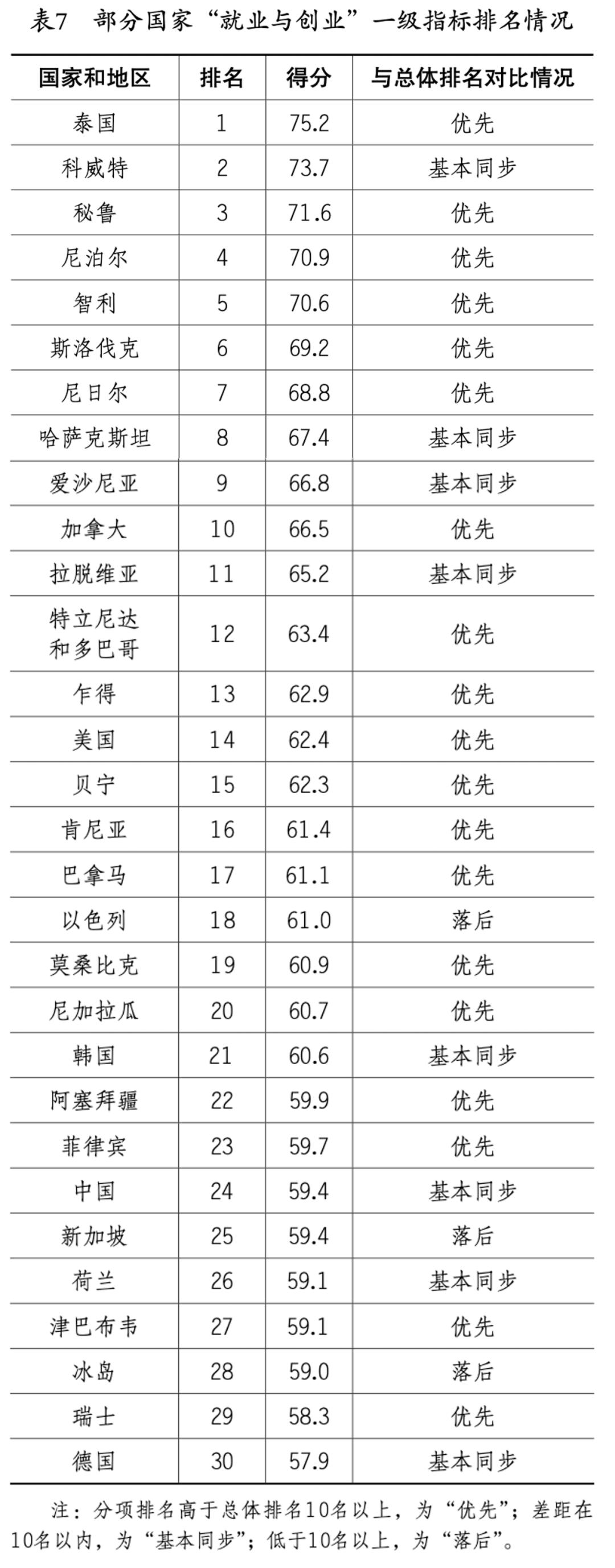 表7 部分国家“就业与创业”一级指标排名情况

| 国家和地区 | 排名 | 得分 | 与总体排名对比情况 |
|---|---|---|---|
| 泰国 | 1 | 75.2 | 优先 |
| 科威特 | 2 | 73.7 | 基本同步 |
| 秘鲁 | 3 | 71.6 | 优先 |
| 尼泊尔 | 4 | 70.9 | 优先 |
| 智利 | 5 | 70.6 | 优先 |
| 斯洛伐克 | 6 | 69.2 | 优先 |
| 尼日尔 | 7 | 68.8 | 优先 |
| 哈萨克斯坦 | 8 | 67.4 | 基本同步 |
| 爱沙尼亚 | 9 | 66.8 | 基本同步 |
| 加拿大 | 10 | 66.5 | 优先 |
| 拉脱维亚 | 11 | 65.2 | 基本同步 |
| 特立尼达和多巴哥 | 12 | 63.4 | 优先 |
| 乍得 | 13 | 62.9 | 优先 |
| 美国 | 14 | 62.4 | 优先 |
| 贝宁 | 15 | 62.3 | 优先 |
| 肯尼亚 | 16 | 61.4 | 优先 |
| 巴拿马 | 17 | 61.1 | 优先 |
| 以色列 | 18 | 61.0 | 落后 |
| 莫桑比克 | 19 | 60.9 | 优先 |
| 尼加拉瓜 | 20 | 60.7 | 优先 |
| 韩国 | 21 | 60.6 | 基本同步 |
| 阿塞拜疆 | 22 | 59.9 | 优先 |
| 菲律宾 | 23 | 59.7 | 优先 |
| 中国 | 24 | 59.4 | 基本同步 |
| 新加坡 | 25 | 59.4 | 落后 |
| 荷兰 | 26 | 59.1 | 基本同步 |
| 津巴布韦 | 27 | 59.1 | 优先 |
| 冰岛 | 28 | 59.0 | 落后 |
| 瑞士 | 29 | 58.3 | 优先 |
| 德国 | 30 | 57.9 | 基本同步 |

注：分项排名高于总体排名10名以上，为“优先”；差距在10名以内，为“基本同步”；低于10名以上，为“落后”。